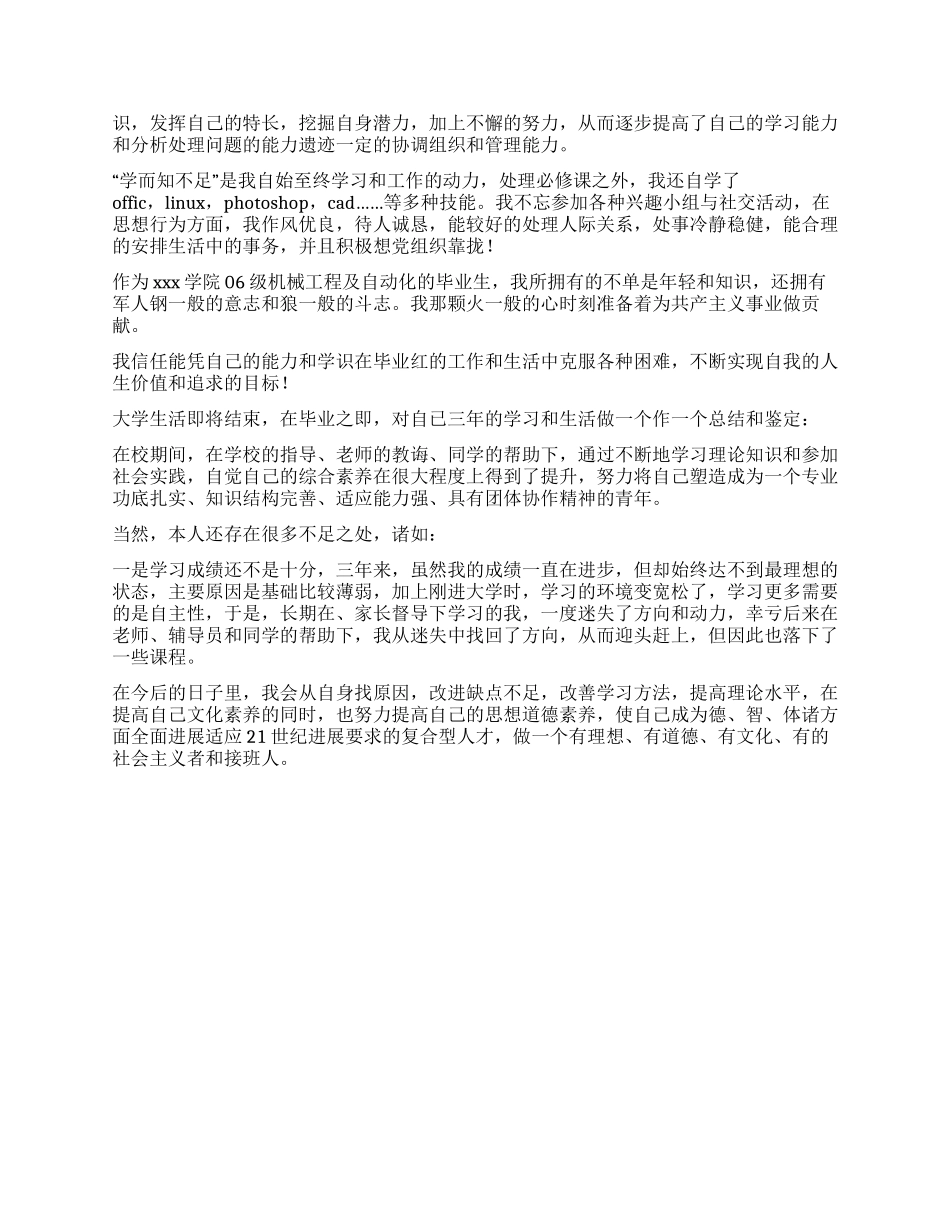 识，发挥自己的特长，挖掘自身潜力，加上不懈的努力，从而逐步提高了自己的学习能力和分析处理问题的能力遗迹一定的协调组织和管理能力。

“学而知不足”是我自始至终学习和工作的动力，处理必修课之外，我还自学了offic，linux，photoshop，cad......等多种技能。我不忘参加各种兴趣小组与社交活动，在思想行为方面，我作风优良，待人诚恳，能较好的处理人际关系，处事冷静稳健，能合理的安排生活中的事务，并且积极想党组织靠拢！

作为xxx学院06级机械工程及自动化的毕业生，我所拥有的不单是年轻和知识，还拥有军人钢一般的意志和狼一般的斗志。我那颗火一般的心时刻准备着为共产主义事业做贡献。

我信任能凭自己的能力和学识在毕业红的工作和生活中克服各种困难，不断实现自我的人生价值和追求的目标！

大学生活即将结束，在毕业之即，对自己三年的学习和生活做一个作一个总结和鉴定：

在校期间，在学校的指导、老师的教诲、同学的帮助下，通过不断地学习理论知识和参加社会实践，自觉自己的综合素养在很大程度上得到了提升，努力将自己塑造成为一个专业功底扎实、知识结构完善、适应能力强、具有团体协作精神的青年。

当然，本人还存在很多不足之处，诸如：

一是学习成绩还不是十分，三年来，虽然我的成绩一直在进步，但却始终达不到最理想的状态，主要原因是基础比较薄弱，加上刚进大学时，学习的环境变宽松了，学习更多需要的是自主性，于是，长期在、家长督导下学习的我，一度迷失了方向和动力，幸亏后来在老师、辅导员和同学的帮助下，我从迷失中找回了方向，从而迎头赶上，但因此也落下了一些课程。

在今后的日子里，我会从自身找原因，改进缺点不足，改善学习方法，提高理论水平，在提高自己文化素养的同时，也努力提高自己的思想道德素养，使自己成为德、智、体诸方面全面进展适应21世纪进展要求的复合型人才，做一个有理想、有道德、有文化、有的社会主义者和接班人。